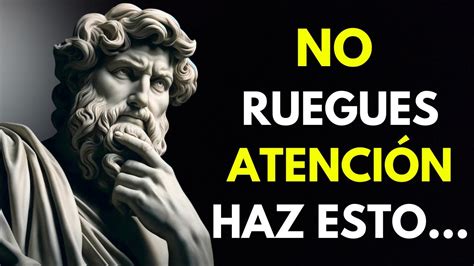 NO
RUEGUES
ATENCIÓN
HAZ ESTO...